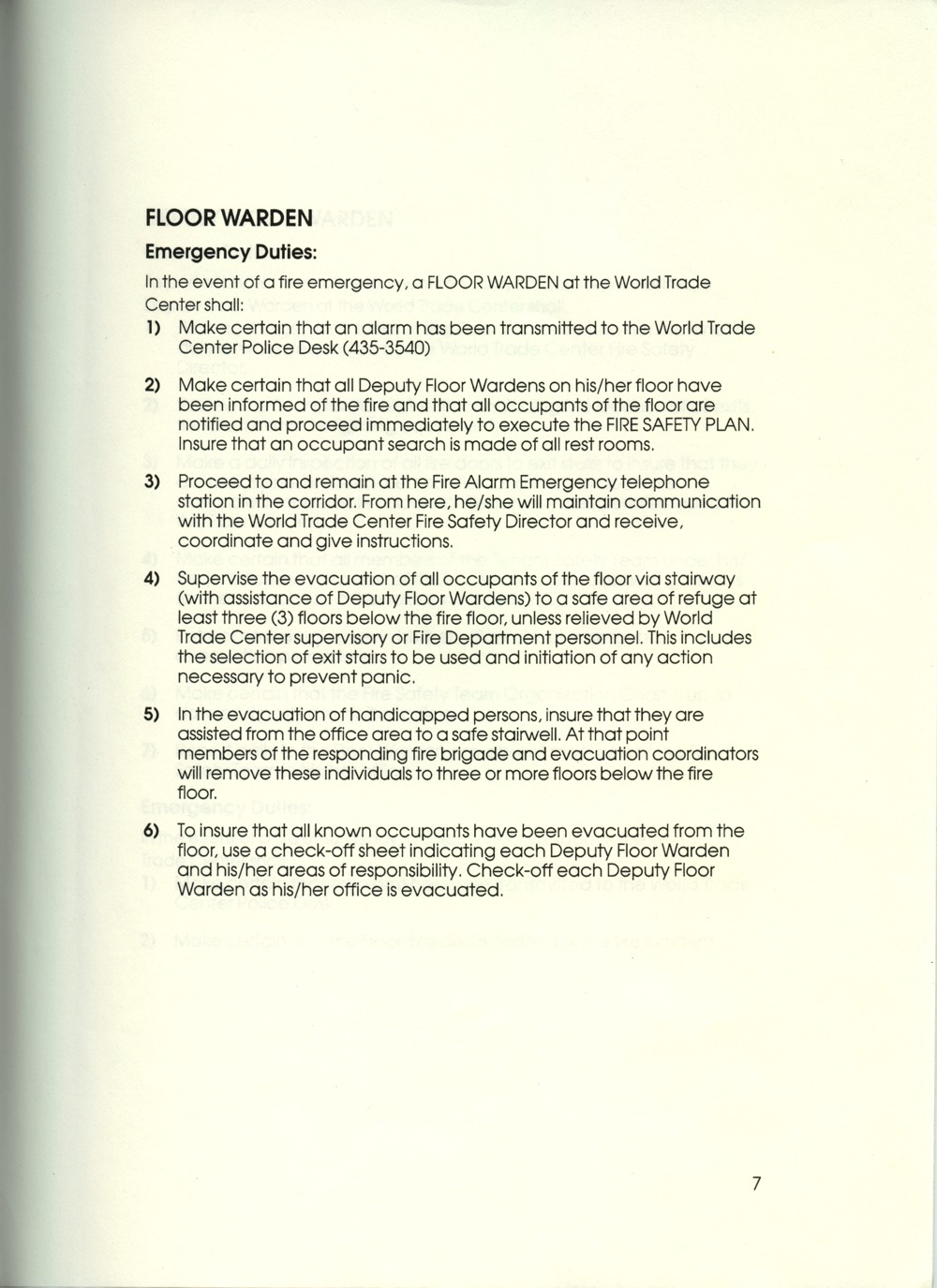 FLOOR WARDEN

Emergency Duties:

In the event of a fire emergency, a FLOOR WARDEN at the World Trade Center shall:

1) Make certain that an alarm has been transmitted to the World Trade Center Police Desk (435-3540)

2) Make certain that all Deputy Floor Wardens on his/her floor have been informed of the fire and that all occupants of the floor are notified and proceed immediately to execute the FIRE SAFETY PLAN. Insure that an occupant search is made of all rest rooms.

3) Proceed to and remain at the Fire Alarm Emergency telephone station in the corridor. From here, he/she will maintain communication with the World Trade Center Fire Safety Director and receive, coordinate and give instructions.

4) Supervise the evacuation of all occupants of the floor via stairway (with assistance of Deputy Floor Wardens) to a safe area of refuge at least three (3) floors below the fire floor, unless relieved by World Trade Center supervisory or Fire Department personnel. This includes the selection of exit stairs to be used and initiation of any action necessary to prevent panic.

5) In the evacuation of handicapped persons, insure that they are assisted from the office area to a safe stairwell. At that point members of the responding fire brigade and evacuation coordinators will remove these individuals to three or more floors below the fire floor.

6) To insure that all known occupants have been evacuated from the floor, use a check-off sheet indicating each Deputy Floor Warden and his/her areas of responsibility. Check-off each Deputy Floor Warden as his/her office is evacuated.

7